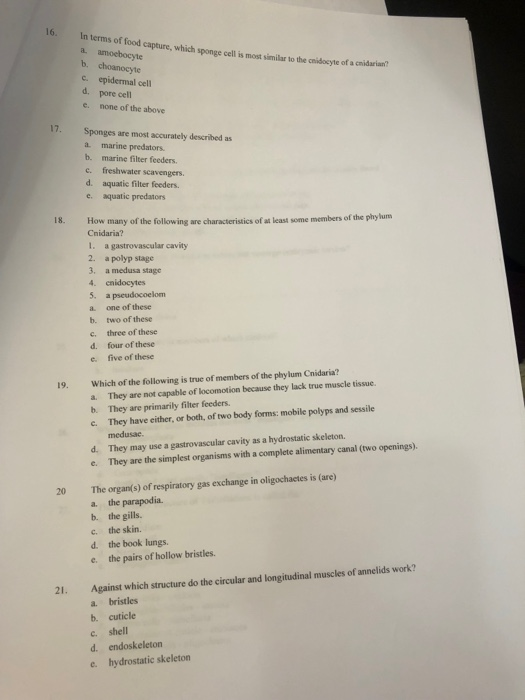 16. In terms of food capture, which sponge cell is most similar to the cnidocyte of a cnidarian?
a. amoebocyte
b. choanocyte
c. epidermal cell
d. pore cell
e. none of the above

17. Sponges are most accurately described as
a. marine predators.
b. marine filter feeders.
c. freshwater scavengers.
d. aquatic filter feeders.
e. aquatic predators

18. How many of the following are characteristics of at least some members of the phylum Cnidaria?
1. a gastrovascular cavity
2. a polyp stage
3. a medusa stage
4. cnidocytes
5. a pseudocoelom
a. one of these
b. two of these
c. three of these
d. four of these
e. five of these

19. Which of the following is true of members of the phylum Cnidaria?
a. They are not capable of locomotion because they lack true muscle tissue.
b. They are primarily filter feeders.
c. They have either, or both, of two body forms: mobile polyps and sessile medusae.
d. They may use a gastrovascular cavity as a hydrostatic skeleton.
e. They are the simplest organisms with a complete alimentary canal (two openings).

20 The organ(s) of respiratory gas exchange in oligochaetes is (are)
a. the parapodia.
b. the gills.
c. the skin.
d. the book lungs.
e. the pairs of hollow bristles.

21. Against which structure do the circular and longitudinal muscles of annelids work?
a. bristles
b. cuticle
c. shell
d. endoskeleton
e. hydrostatic skeleton